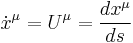 $\dot{x}^{\mu} = U^{\mu} = \frac{dx^{\mu}}{ds}$